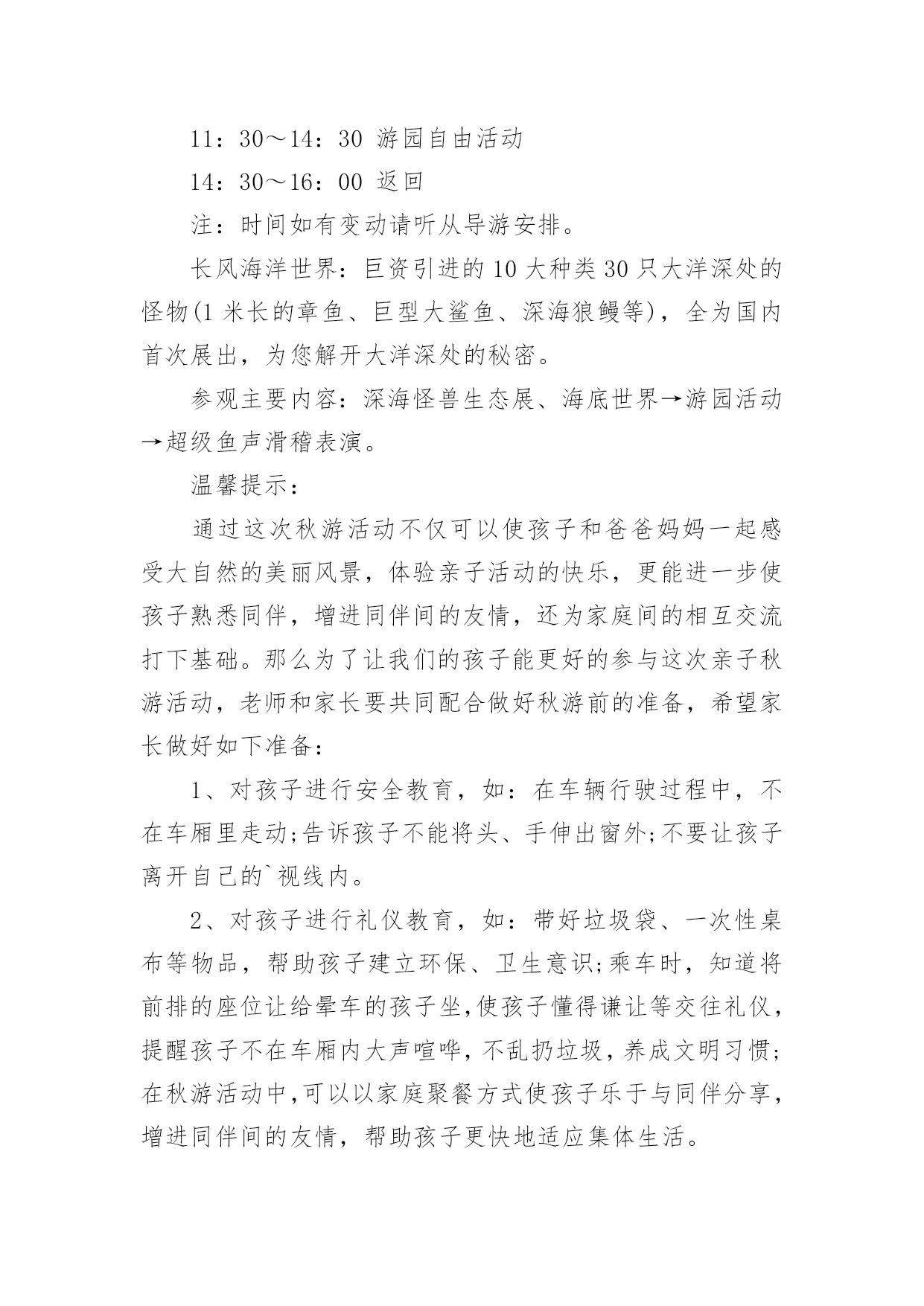 11：30～14：30 游园自由活动

14：30～16：00 返回

注：时间如有变动请听从导游安排。

长风海洋世界：巨资引进的10大种类30只大洋深处的怪物(1米长的章鱼、巨型大鲨鱼、深海狼鳗等)，全为国内首次展出，为您解开大洋深处的秘密。

参观主要内容：深海怪兽生态展、海底世界→游园活动→超级鱼声滑稽表演。

温馨提示：

通过这次秋游活动不仅可以使孩子和爸爸妈妈一起感受大自然的美丽风景，体验亲子活动的快乐，更能进一步使孩子熟悉同伴，增进同伴间的友情，还为家庭间的相互交流打下基础。那么为了让我们的孩子能更好的参与这次亲子秋游活动，老师和家长要共同配合做好秋游前的准备，希望家长做好如下准备：

1、对孩子进行安全教育，如：在车辆行驶过程中，不在车厢里走动;告诉孩子不能将头、手伸出窗外;不要让孩子离开自己的`视线内。

2、对孩子进行礼仪教育，如：带好垃圾袋、一次性桌布等物品，帮助孩子建立环保、卫生意识;乘车时，知道将前排的座位让给晕车的孩子坐,使孩子懂得谦让等交往礼仪，提醒孩子不在车厢内大声喧哗，不乱扔垃圾，养成文明习惯;在秋游活动中,可以以家庭聚餐方式使孩子乐于与同伴分享，增进同伴间的友情，帮助孩子更快地适应集体生活。